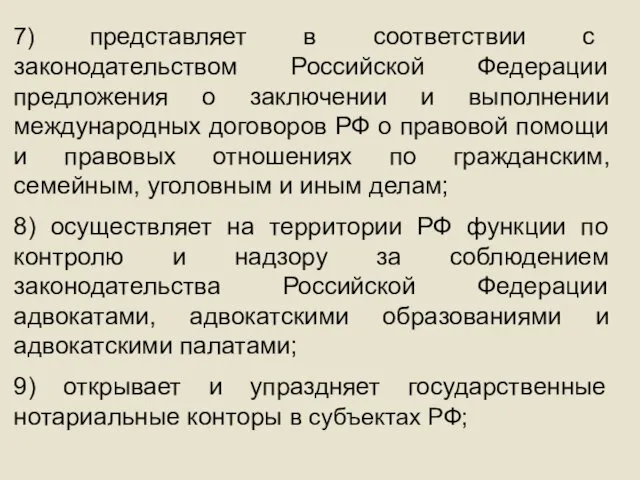 7) представляет в соответствии с законодательством Российской Федерации предложения о заключении и выполнении международных договоров РФ о правовой помощи и правовых отношениях по гражданским, семейным, уголовным и иным делам;

8) осуществляет на территории РФ функции по контролю и надзору за соблюдением законодательства Российской Федерации адвокатами, адвокатскими образованиями и адвокатскими палатами;

9) открывает и упраздняет государственные нотариальные конторы в субъектах РФ;